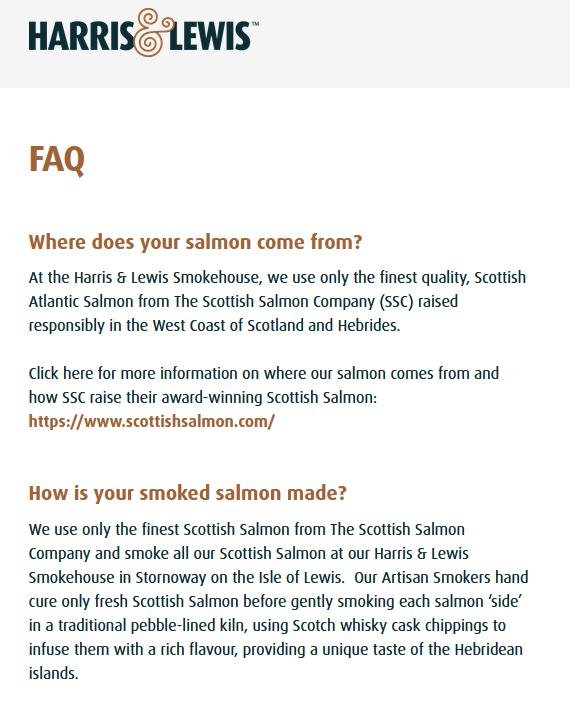 HARRIS & LEWIS™

FAQ

Where does your salmon come from?

At the Harris & Lewis Smokehouse, we use only the finest quality, Scottish Atlantic Salmon from The Scottish Salmon Company (SSC) raised responsibly in the West Coast of Scotland and Hebrides.

Click here for more information on where our salmon comes from and how SSC raise their award-winning Scottish Salmon: https://www.scottishsalmon.com/

How is your smoked salmon made?

We use only the finest Scottish Salmon from The Scottish Salmon Company and smoke all our Scottish Salmon at our Harris & Lewis Smokehouse in Stornoway on the Isle of Lewis. Our Artisan Smokers hand cure only fresh Scottish Salmon before gently smoking each salmon 'side' in a traditional pebble-lined kiln, using Scotch whisky cask chippings to infuse them with a rich flavour, providing a unique taste of the Hebridean islands.